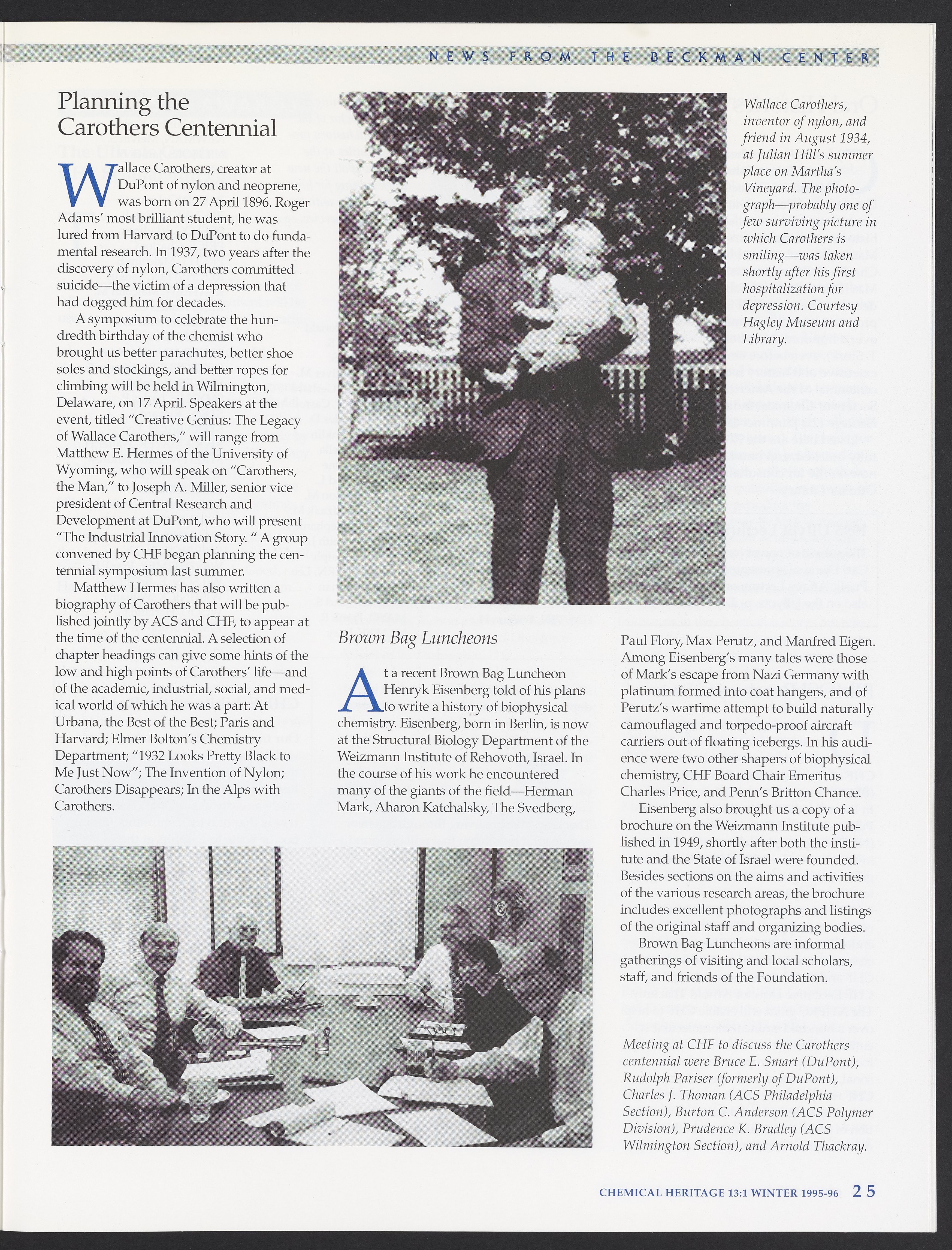 NEWS FROM THE BECKMAN CENTER

Planning the Carothers Centennial

Wallace Carothers, creator at DuPont of nylon and neoprene, was born on 27 April 1896. Roger Adams' most brilliant student, he was lured from Harvard to DuPont to do fundamental research. In 1937, two years after the discovery of nylon, Carothers committed suicide—the victim of a depression that had dogged him for decades.

A symposium to celebrate the hundredth birthday of the chemist who brought us better parachutes, better shoe soles and stockings, and better ropes for climbing will be held in Wilmington, Delaware, on 17 April. Speakers at the event, titled "Creative Genius: The Legacy of Wallace Carothers," will range from Matthew E. Hermes of the University of Wyoming, who will speak on "Carothers, the Man," to Joseph A. Miller, senior vice president of Central Research and Development at DuPont, who will present "The Industrial Innovation Story. " A group convened by CHF began planning the centennial symposium last summer.

Matthew Hermes has also written a biography of Carothers that will be published jointly by ACS and CHF, to appear at the time of the centennial. A selection of chapter headings can give some hints of the low and high points of Carothers' life—and of the academic, industrial, social, and medical world of which he was a part: At Urbana, the Best of the Best; Paris and Harvard; Elmer Bolton's Chemistry Department; "1932 Looks Pretty Black to Me Just Now"; The Invention of Nylon; Carothers Disappears; In the Alps with Carothers.

Wallace Carothers, inventor of nylon, and friend in August 1934, at Julian Hill's summer place on Martha's Vineyard. The photograph—probably one of few surviving picture in which Carothers is smiling—was taken shortly after his first hospitalization for depression. Courtesy Hagley Museum and Library.

Brown Bag Luncheons

At a recent Brown Bag Luncheon Henryk Eisenberg told of his plans to write a history of biophysical chemistry. Eisenberg, born in Berlin, is now at the Structural Biology Department of the Weizmann Institute of Rehovoth, Israel. In the course of his work he encountered many of the giants of the field—Herman Mark, Aharon Katchalsky, The Svedberg, Paul Flory, Max Perutz, and Manfred Eigen. Among Eisenberg's many tales were those of Mark's escape from Nazi Germany with platinum formed into coat hangers, and of Perutz's wartime attempt to build naturally camouflaged and torpedo-proof aircraft carriers out of floating icebergs. In his audience were two other shapers of biophysical chemistry, CHF Board Chair Emeritus Charles Price, and Penn's Britton Chance.

Eisenberg also brought us a copy of a brochure on the Weizmann Institute published in 1949, shortly after both the institute and the State of Israel were founded. Besides sections on the aims and activities of the various research areas, the brochure includes excellent photographs and listings of the original staff and organizing bodies.

Brown Bag Luncheons are informal gatherings of visiting and local scholars, staff, and friends of the Foundation.

Meeting at CHF to discuss the Carothers centennial were Bruce E. Smart (DuPont), Rudolph Pariser (formerly of DuPont), Charles J. Thoman (ACS Philadelphia Section), Burton C. Anderson (ACS Polymer Division), Prudence K. Bradley (ACS Wilmington Section), and Arnold Thackray.

CHEMICAL HERITAGE 13:1 WINTER 1995-96 25